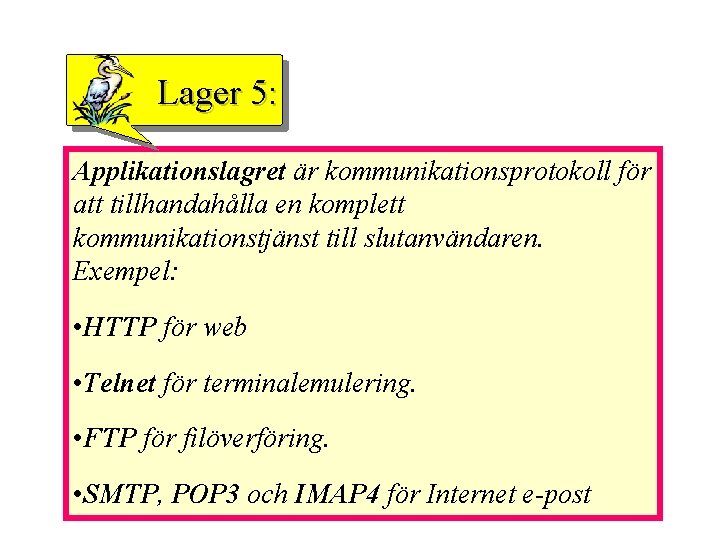 Lager 5:

Applikationslagret är kommunikationsprotokoll för att tillhandahålla en komplett kommunikationstjänst till slutanvändaren. Exempel:

• HTTP för web

• Telnet för terminalemulering.

• FTP för filöverföring.

• SMTP, POP3 och IMAP4 för Internet e-post